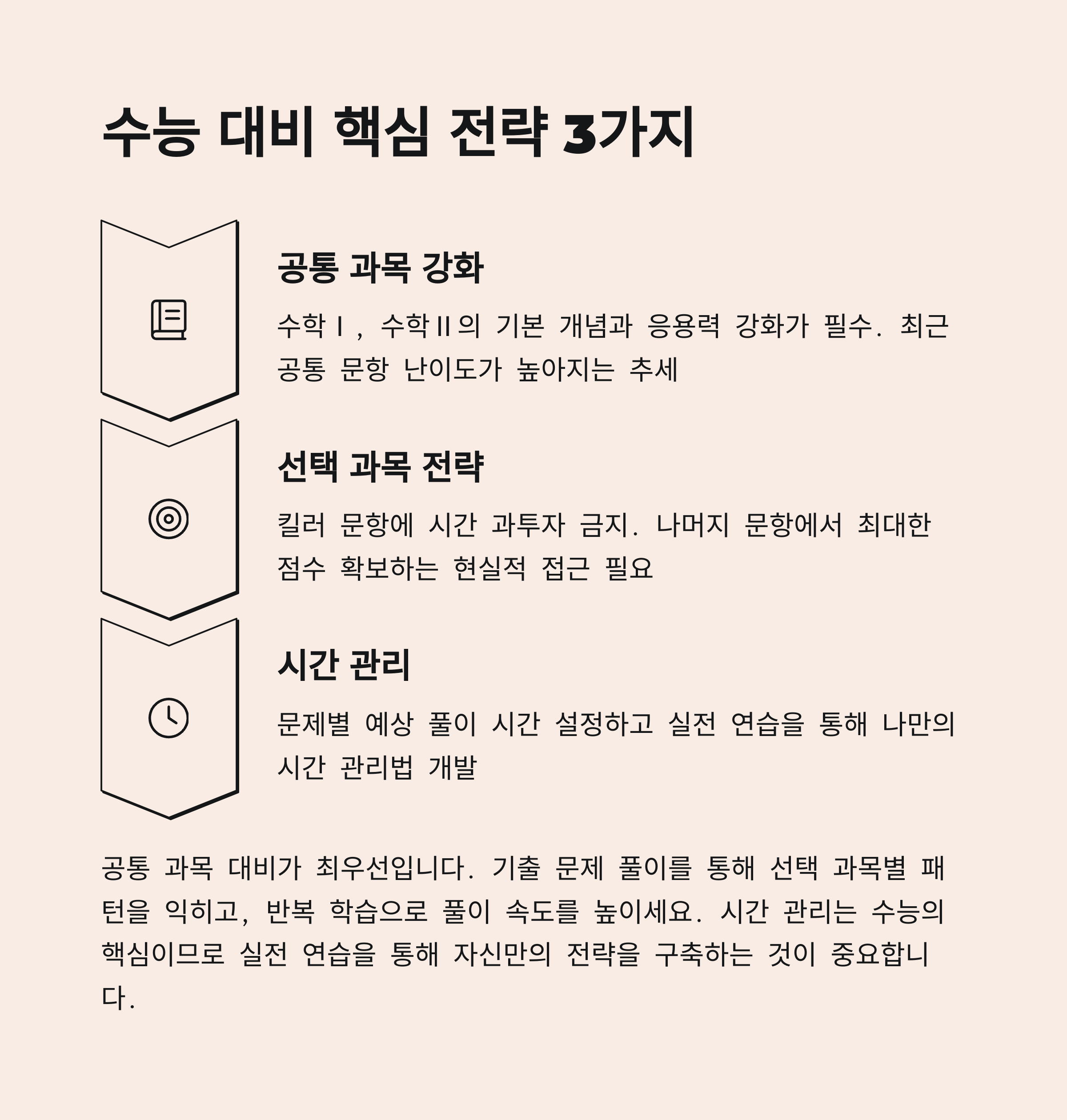 수능 대비 핵심 전략 3가지

공통 과목 강화

수학Ⅰ, 수학Ⅱ의 기본 개념과 응용력 강화가 필수. 최근 공통 문항 난이도가 높아지는 추세

선택 과목 전략

킬러 문항에 시간 과투자 금지. 나머지 문항에서 최대한 점수 확보하는 현실적 접근 필요

시간 관리

문제별 예상 풀이 시간 설정하고 실전 연습을 통해 나만의 시간 관리법 개발

공통 과목 대비가 최우선입니다. 기출 문제 풀이를 통해 선택 과목별 패턴을 익히고, 반복 학습으로 풀이 속도를 높이세요. 시간 관리는 수능의 핵심이므로 실전 연습을 통해 자신만의 전략을 구축하는 것이 중요합니다.